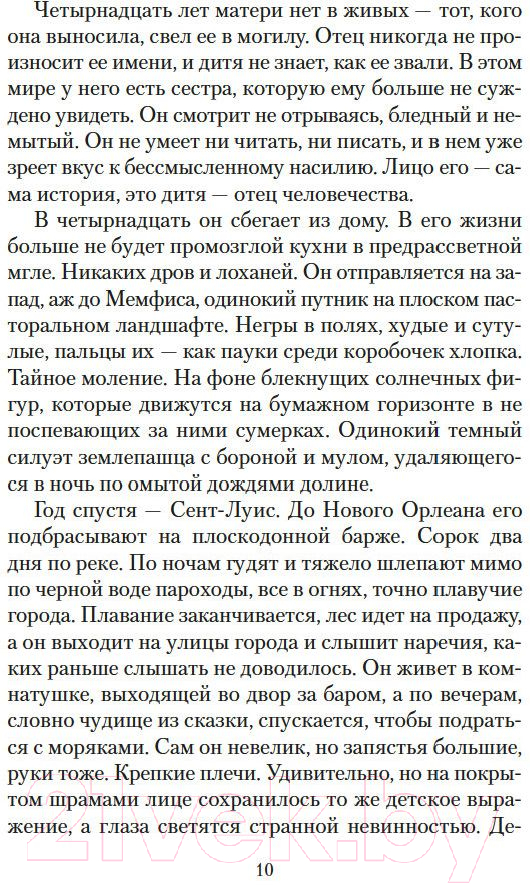 Четырнадцать лет матери нет в живых — тот, кого она выносила, свел ее в могилу. Отец никогда не произносит ее имени, и дитя не знает, как ее звали. В этом мире у него есть сестра, которую ему больше не суждено увидеть. Он смотрит не отрываясь, бледный и немытый. Он не умеет ни читать, ни писать, и в нем уже зреет вкус к бессмысленному насилию. Лицо его — сама история, это дитя — отец человечества.

В четырнадцать он сбегает из дому. В его жизни больше не будет промозглой кухни в предрассветной мгле. Никаких дров и лоханей. Он отправляется на запад, аж до Мемфиса, одинокий путник на плоском пасторальном ландшафте. Негры в полях, худые и сутулые, пальцы их — как пауки среди коробочек хлопка. Тайное моление. На фоне блекнущих солнечных фигур, которые движутся на бумажном горизонте в не поспевающих за ними сумерках. Одинокий темный силуэт землепашца с бороной и мулом, удаляющегося в ночь по омытой дождями долине.

Год спустя — Сент-Луис. До Нового Орлеана его подбрасывают на плоскодонной барже. Сорок два дня по реке. По ночам гудят и тяжело шлепают мимо по черной воде пароходы, все в огнях, точно плавучие города. Плавание заканчивается, лес идет на продажу, а он выходит на улицы города и слышит наречия, каких раньше слышать не доводилось. Он живет в комнатушке, выходящей во двор за баром, а по вечерам, словно чудище из сказки, спускается, чтобы подраться с моряками. Сам он невелик, но запястья большие, руки тоже. Крепкие плечи. Удивительно, но на покрытом шрамами лице сохранилось то же детское выражение, а глаза светятся странной невинностью. Де-

10

21vek.by